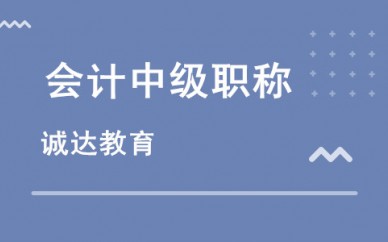 会计中级职称

诚达教育